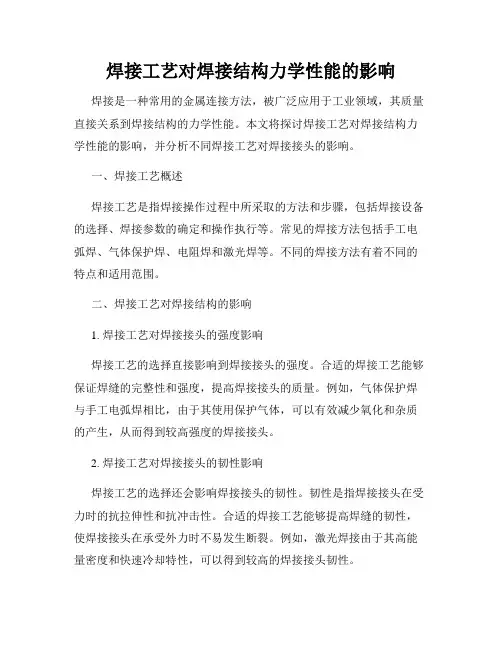 焊接工艺对焊接结构力学性能的影响

焊接是一种常用的金属连接方法，被广泛应用于工业领域，其质量直接关系到焊接结构的力学性能。本文将探讨焊接工艺对焊接结构力学性能的影响，并分析不同焊接工艺对焊接接头的影响。

一、焊接工艺概述

焊接工艺是指焊接操作过程中所采取的方法和步骤，包括焊接设备的选择、焊接参数的确定和操作执行等。常见的焊接方法包括手工电弧焊、气体保护焊、电阻焊和激光焊等。不同的焊接方法有着不同的特点和适用范围。

二、焊接工艺对焊接结构的影响

1. 焊接工艺对焊接接头的强度影响

焊接工艺的选择直接影响到焊接接头的强度。合适的焊接工艺能够保证焊缝的完整性和强度，提高焊接接头的质量。例如，气体保护焊与手工电弧焊相比，由于其使用保护气体，可以有效减少氧化和杂质的产生，从而得到较高强度的焊接接头。

2. 焊接工艺对焊接接头的韧性影响

焊接工艺的选择还会影响焊接接头的韧性。韧性是指焊接接头在受力时的抗拉伸性和抗冲击性。合适的焊接工艺能够提高焊缝的韧性，使焊接接头在承受外力时不易发生断裂。例如，激光焊接由于其高能量密度和快速冷却特性，可以得到较高的焊接接头韧性。